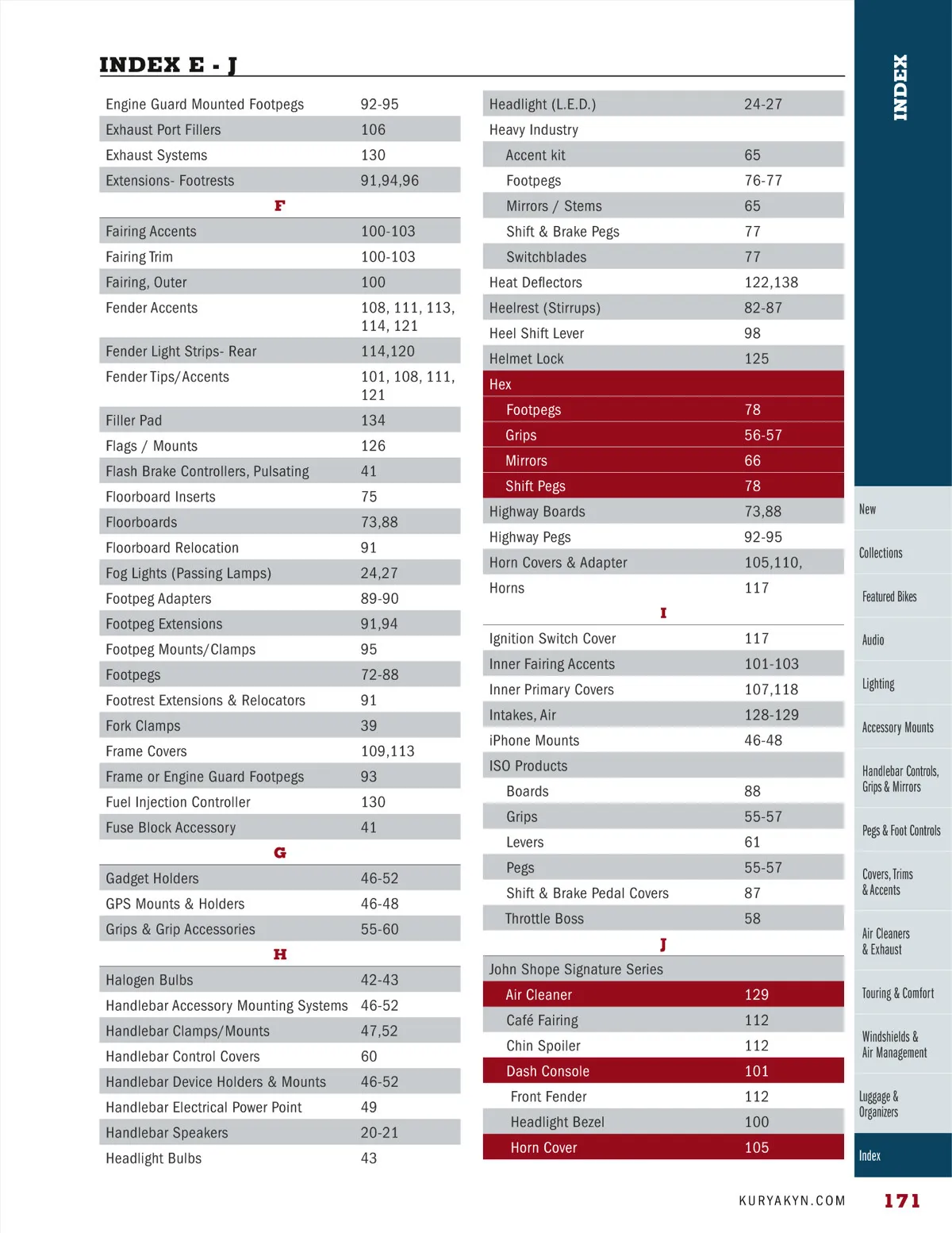 INDEX E - J

| | |
|---|---|
| Engine Guard Mounted Footpegs | 92-95 |
| Exhaust Port Fillers | 106 |
| Exhaust Systems | 130 |
| Extensions- Footrests | 91,94,96 |

F

| | |
|---|---|
| Fairing Accents | 100-103 |
| Fairing Trim | 100-103 |
| Fairing, Outer | 100 |
| Fender Accents | 108, 111, 113, 114, 121 |
| Fender Light Strips- Rear | 114,120 |
| Fender Tips/Accents | 101, 108, 111, 121 |
| Filler Pad | 134 |
| Flags / Mounts | 126 |
| Flash Brake Controllers, Pulsating | 41 |
| Floorboard Inserts | 75 |
| Floorboards | 73,88 |
| Floorboard Relocation | 91 |
| Fog Lights (Passing Lamps) | 24,27 |
| Footpeg Adapters | 89-90 |
| Footpeg Extensions | 91,94 |
| Footpeg Mounts/Clamps | 95 |
| Footpegs | 72-88 |
| Footrest Extensions & Relocators | 91 |
| Fork Clamps | 39 |
| Frame Covers | 109,113 |
| Frame or Engine Guard Footpegs | 93 |
| Fuel Injection Controller | 130 |
| Fuse Block Accessory | 41 |

G

| | |
|---|---|
| Gadget Holders | 46-52 |
| GPS Mounts & Holders | 46-48 |
| Grips & Grip Accessories | 55-60 |

H

| | |
|---|---|
| Halogen Bulbs | 42-43 |
| Handlebar Accessory Mounting Systems | 46-52 |
| Handlebar Clamps/Mounts | 47,52 |
| Handlebar Control Covers | 60 |
| Handlebar Device Holders & Mounts | 46-52 |
| Handlebar Electrical Power Point | 49 |
| Handlebar Speakers | 20-21 |
| Headlight Bulbs | 43 |

| | |
|---|---|
| Headlight (L.E.D.) | 24-27 |
| Heavy Industry | |
| Accent kit | 65 |
| Footpegs | 76-77 |
| Mirrors / Stems | 65 |
| Shift & Brake Pegs | 77 |
| Switchblades | 77 |
| Heat Deflectors | 122,138 |
| Heelrest (Stirrups) | 82-87 |
| Heel Shift Lever | 98 |
| Helmet Lock | 125 |
| Hex | |
| Footpegs | 78 |
| Grips | 56-57 |
| Mirrors | 66 |
| Shift Pegs | 78 |
| Highway Boards | 73,88 |
| Highway Pegs | 92-95 |
| Horn Covers & Adapter | 105,110, |
| Horns | 117 |

I

| | |
|---|---|
| Ignition Switch Cover | 117 |
| Inner Fairing Accents | 101-103 |
| Inner Primary Covers | 107,118 |
| Intakes, Air | 128-129 |
| iPhone Mounts | 46-48 |
| ISO Products | |
| Boards | 88 |
| Grips | 55-57 |
| Levers | 61 |
| Pegs | 55-57 |
| Shift & Brake Pedal Covers | 87 |
| Throttle Boss | 58 |

J

| | |
|---|---|
| John Shope Signature Series | |
| Air Cleaner | 129 |
| Café Fairing | 112 |
| Chin Spoiler | 112 |
| Dash Console | 101 |
| Front Fender | 112 |
| Headlight Bezel | 100 |
| Horn Cover | 105 |

INDEX

New
Collections
Featured Bikes
Audio
Lighting
Accessory Mounts
Handlebar Controls, Grips & Mirrors
Pegs & Foot Controls
Covers, Trims & Accents
Air Cleaners & Exhaust
Touring & Comfort
Windshields & Air Management
Luggage & Organizers
Index

KURYAKYN.COM 171